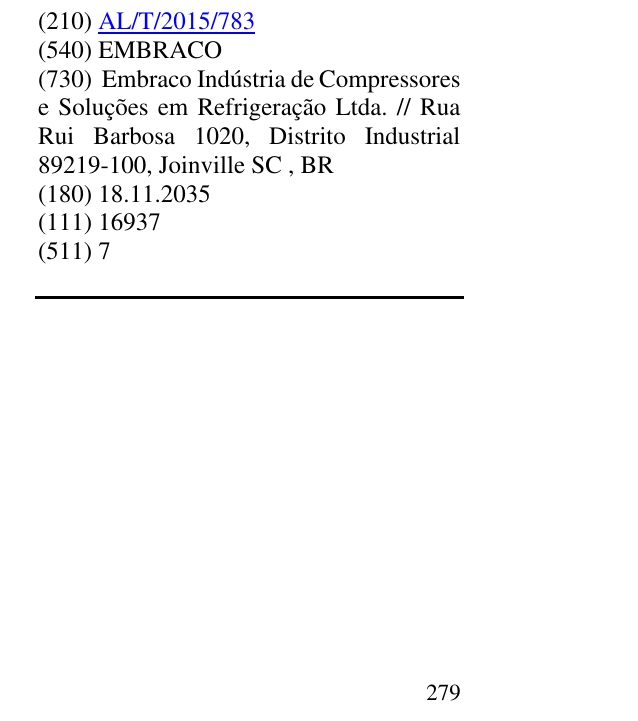 (210) AL/T/2015/783
(540) EMBRACO
(730) Embraco Indústria de Compressores e Soluções em Refrigeração Ltda. // Rua Rui Barbosa 1020, Distrito Industrial 89219-100, Joinville SC , BR
(180) 18.11.2035
(111) 16937
(511) 7

279